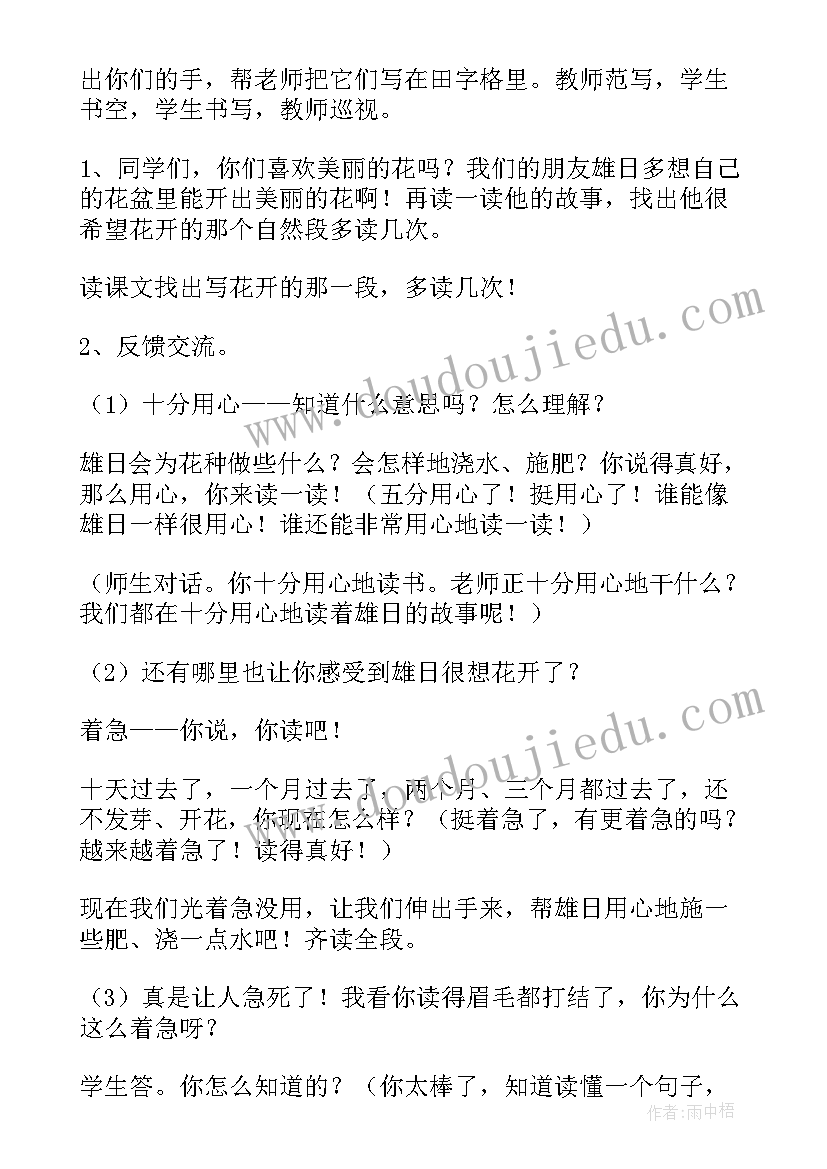 出你们的手，帮老师把它们写在田字格里。教师范写，学生书空，学生书写，教师巡视。

1、同学们，你们喜欢美丽的花吗？我们的朋友雄日多想自己的花盆里能开出美丽的花啊！再读一读他的故事，找出他很希望花开的那个自然段多读几次。

读课文找出写花开的那一段，多读几次！

2、反馈交流。

（1）十分用心——知道什么意思吗？怎么理解？

雄日会为花种做些什么？会怎样地浇水、施肥？你说得真好，那么用心，你来读一读！（五分用心了！挺用心了！谁能像雄日一样很用心！谁还能非常用心地读一读！）

（师生对话。你十分用心地读书。老师正十分用心地干什么？我们都在十分用心地读着雄日的故事呢！）

（2）还有哪里也让你感受到雄日很想花开了？

着急——你说，你读吧！

十天过去了，一个月过去了，两个月、三个月都过去了，还不发芽、开花，你现在怎么样？（挺着急了，有更着急的吗？越来越着急了！读得真好！）

现在我们光着急没用，让我们伸出手来，帮雄日用心地施一些肥、浇一点水吧！齐读全段。

（3）真是让人急死了！我看你读得眉毛都打结了，你为什么这么着急呀？

学生答。你怎么知道的？（你太棒了，知道读懂一个句子，

www.doudoujiedu.com
www.doudoujiedu.com
作者：雨中梧